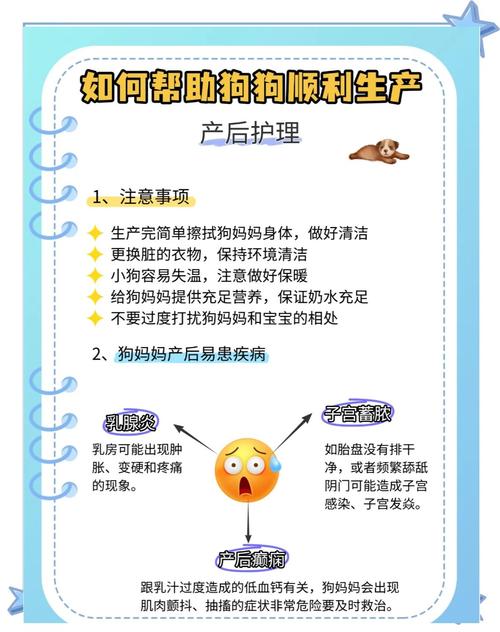 如何帮助狗狗顺利生产

产后护理

1、注意事项

生产完简单擦拭狗妈妈身体，做好清洁
更换脏的衣物，保持环境清洁
小狗容易失温，注意做好保暖
给狗妈妈提供充足营养，保证奶水充足
不要过度打扰狗妈妈和宝宝的相处

2、狗妈妈产后易患疾病

乳腺炎

乳房可能出现肿胀、变硬和疼痛的现象。

子宫蓄脓

如胎盘没有排干净，或者频繁舔舐阴门可能造成子宫感染、子宫发炎。

产后癫痫

跟乳汁过度造成的低血钙有关，狗妈妈会出现肌肉颤抖、抽搐的症状非常危险要及时救治。